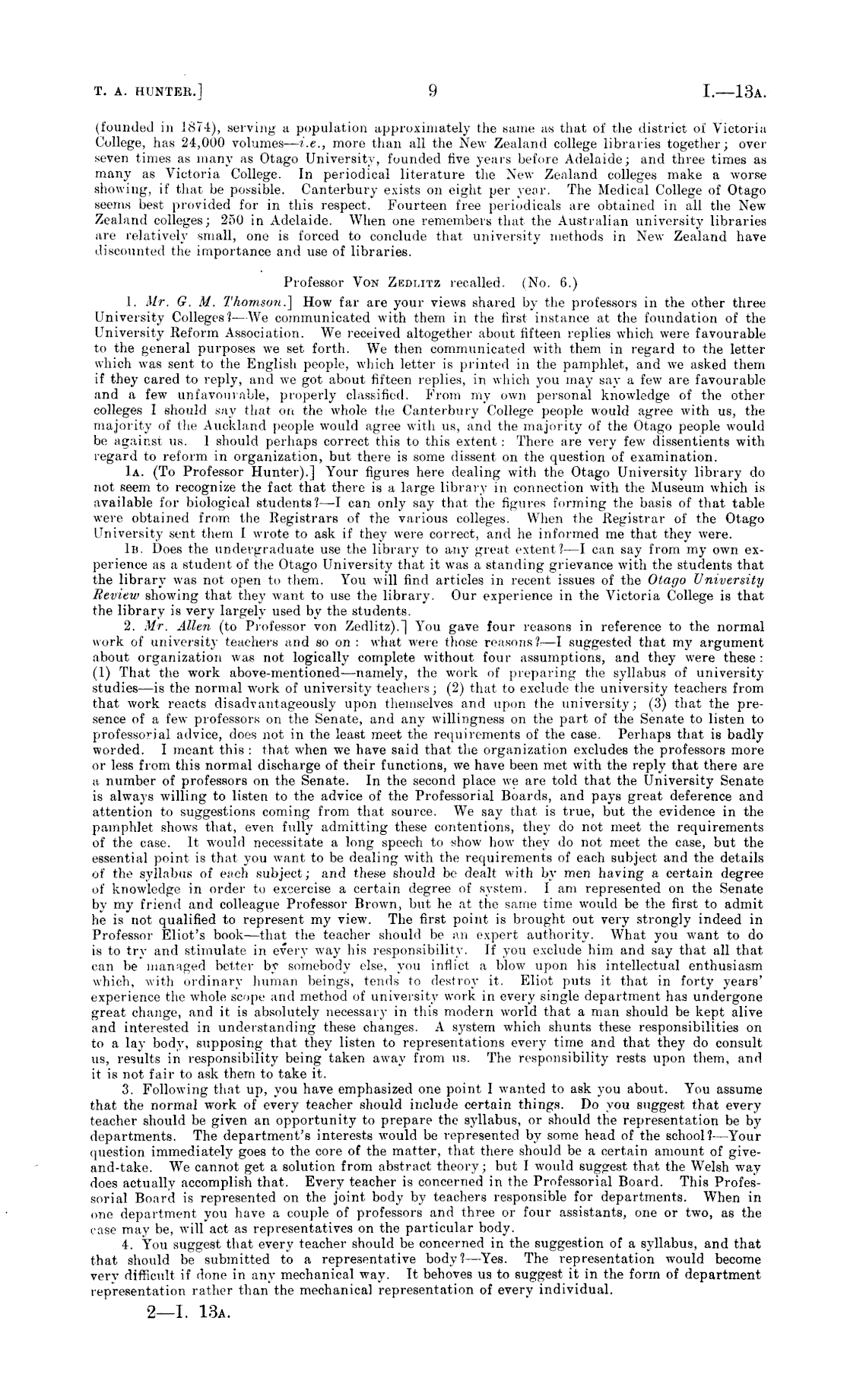 T. A. HUNTER.] 9 I.—13A.

(founded in 1874), serving a population approximately the same as that of the district of Victoria College, has 24,000 volumes—i.e., more than all the New Zealand college libraries together; over seven times as many as Otago University, founded five years before Adelaide; and three times as many as Victoria College. In periodical literature the New Zealand colleges make a worse showing, if that be possible. Canterbury exists on eight per year. The Medical College of Otago seems best provided for in this respect. Fourteen free periodicals are obtained in all the New Zealand colleges; 250 in Adelaide. When one remembers that the Australian university libraries are relatively small, one is forced to conclude that university methods in New Zealand have discounted the importance and use of libraries.

Professor VON ZEDLITZ recalled. (No. 6.)

1. Mr. G. M. Thomson.] How far are your views shared by the professors in the other three University Colleges?—We communicated with them in the first instance at the foundation of the University Reform Association. We received altogether about fifteen replies which were favourable to the general purposes we set forth. We then communicated with them in regard to the letter which was sent to the English people, which letter is printed in the pamphlet, and we asked them if they cared to reply, and we got about fifteen replies, in which you may say a few are favourable and a few unfavourable, properly classified. From my own personal knowledge of the other colleges I should say that on the whole the Canterbury College people would agree with us, the majority of the Auckland people would agree with us, and the majority of the Otago people would be against us. I should perhaps correct this to this extent: There are very few dissentients with regard to reform in organization, but there is some dissent on the question of examination.

1A. (To Professor Hunter).] Your figures here dealing with the Otago University library do not seem to recognize the fact that there is a large library in connection with the Museum which is available for biological students?—I can only say that the figures forming the basis of that table were obtained from the Registrars of the various colleges. When the Registrar of the Otago University sent them I wrote to ask if they were correct, and he informed me that they were.

1B. Does the undergraduate use the library to any great extent?—I can say from my own experience as a student of the Otago University that it was a standing grievance with the students that the library was not open to them. You will find articles in recent issues of the Otago University Review showing that they want to use the library. Our experience in the Victoria College is that the library is very largely used by the students.

2. Mr. Allen (to Professor von Zedlitz).] You gave four reasons in reference to the normal work of university teachers and so on: what were those reasons?—I suggested that my argument about organization was not logically complete without four assumptions, and they were these: (1) That the work above-mentioned—namely, the work of preparing the syllabus of university studies—is the normal work of university teachers; (2) that to exclude the university teachers from that work reacts disadvantageously upon themselves and upon the university; (3) that the presence of a few professors on the Senate, and any willingness on the part of the Senate to listen to professorial advice, does not in the least meet the requirements of the case. Perhaps that is badly worded. I meant this: that when we have said that the organization excludes the professors more or less from this normal discharge of their functions, we have been met with the reply that there are a number of professors on the Senate. In the second place we are told that the University Senate is always willing to listen to the advice of the Professorial Boards, and pays great deference and attention to suggestions coming from that source. We say that is true, but the evidence in the pamphlet shows that, even fully admitting these contentions, they do not meet the requirements of the case. It would necessitate a long speech to show how they do not meet the case, but the essential point is that you want to be dealing with the requirements of each subject and the details of the syllabus of each subject; and these should be dealt with by men having a certain degree of knowledge in order to excercise a certain degree of system. I am represented on the Senate by my friend and colleague Professor Brown, but he at the same time would be the first to admit he is not qualified to represent my view. The first point is brought out very strongly indeed in Professor Eliot's book—that the teacher should be an expert authority. What you want to do is to try and stimulate in every way his responsibility. If you exclude him and say that all that can be managed better by somebody else, you inflict a blow upon his intellectual enthusiasm which, with ordinary human beings, tends to destroy it. Eliot puts it that in forty years' experience the whole scope and method of university work in every single department has undergone great change, and it is absolutely necessary in this modern world that a man should be kept alive and interested in understanding these changes. A system which shunts these responsibilities on to a lay body, supposing that they listen to representations every time and that they do consult us, results in responsibility being taken away from us. The responsibility rests upon them, and it is not fair to ask them to take it.

3. Following that up, you have emphasized one point I wanted to ask you about. You assume that the normal work of every teacher should include certain things. Do you suggest that every teacher should be given an opportunity to prepare the syllabus, or should the representation be by departments. The department's interests would be represented by some head of the school?—Your question immediately goes to the core of the matter, that there should be a certain amount of give-and-take. We cannot get a solution from abstract theory; but I would suggest that the Welsh way does actually accomplish that. Every teacher is concerned in the Professorial Board. This Professorial Board is represented on the joint body by teachers responsible for departments. When in one department you have a couple of professors and three or four assistants, one or two, as the case may be, will act as representatives on the particular body.

4. You suggest that every teacher should be concerned in the suggestion of a syllabus, and that that should be submitted to a representative body?—Yes. The representation would become very difficult if done in any mechanical way. It behoves us to suggest it in the form of department representation rather than the mechanical representation of every individual.

2—I. 13A.